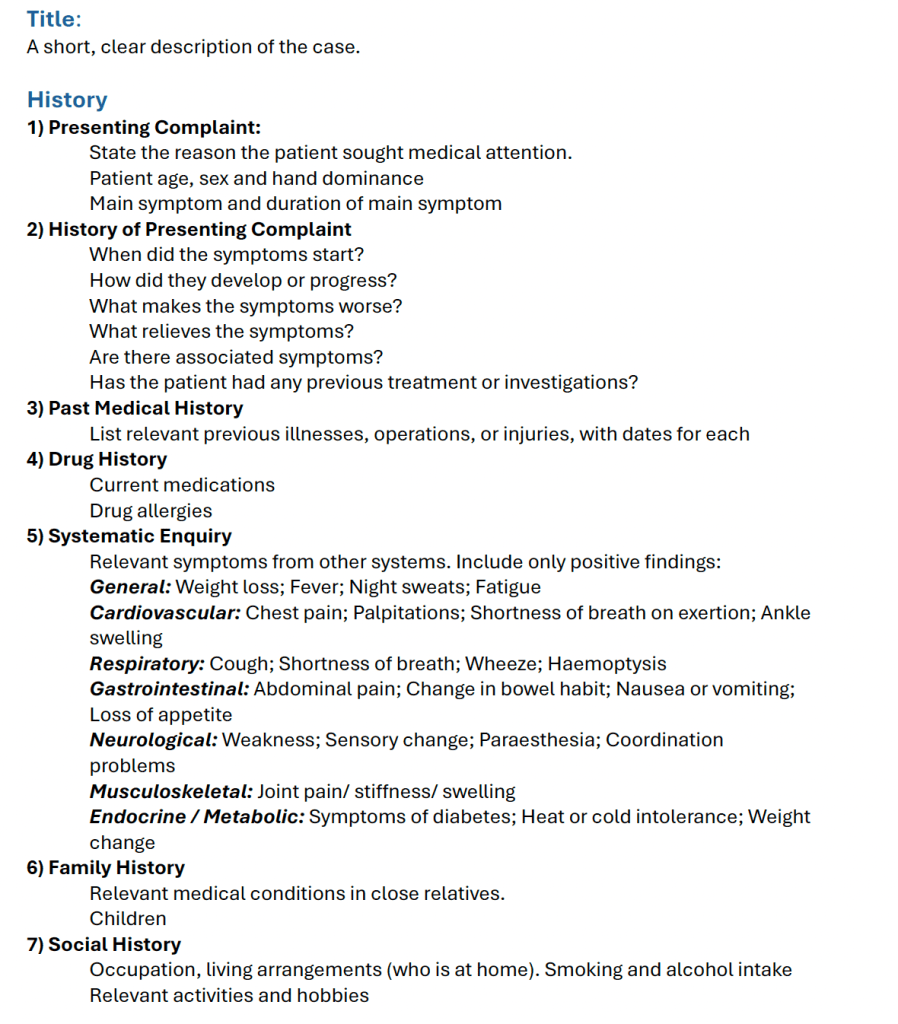 Title:
A short, clear description of the case.

History
1) Presenting Complaint:
State the reason the patient sought medical attention.
Patient age, sex and hand dominance
Main symptom and duration of main symptom
2) History of Presenting Complaint
When did the symptoms start?
How did they develop or progress?
What makes the symptoms worse?
What relieves the symptoms?
Are there associated symptoms?
Has the patient had any previous treatment or investigations?
3) Past Medical History
List relevant previous illnesses, operations, or injuries, with dates for each
4) Drug History
Current medications
Drug allergies
5) Systematic Enquiry
Relevant symptoms from other systems. Include only positive findings:
General: Weight loss; Fever; Night sweats; Fatigue
Cardiovascular: Chest pain; Palpitations; Shortness of breath on exertion; Ankle swelling
Respiratory: Cough; Shortness of breath; Wheeze; Haemoptysis
Gastrointestinal: Abdominal pain; Change in bowel habit; Nausea or vomiting; Loss of appetite
Neurological: Weakness; Sensory change; Paraesthesia; Coordination problems
Musculoskeletal: Joint pain/ stiffness/ swelling
Endocrine / Metabolic: Symptoms of diabetes; Heat or cold intolerance; Weight change
6) Family History
Relevant medical conditions in close relatives.
Children
7) Social History
Occupation, living arrangements (who is at home). Smoking and alcohol intake
Relevant activities and hobbies